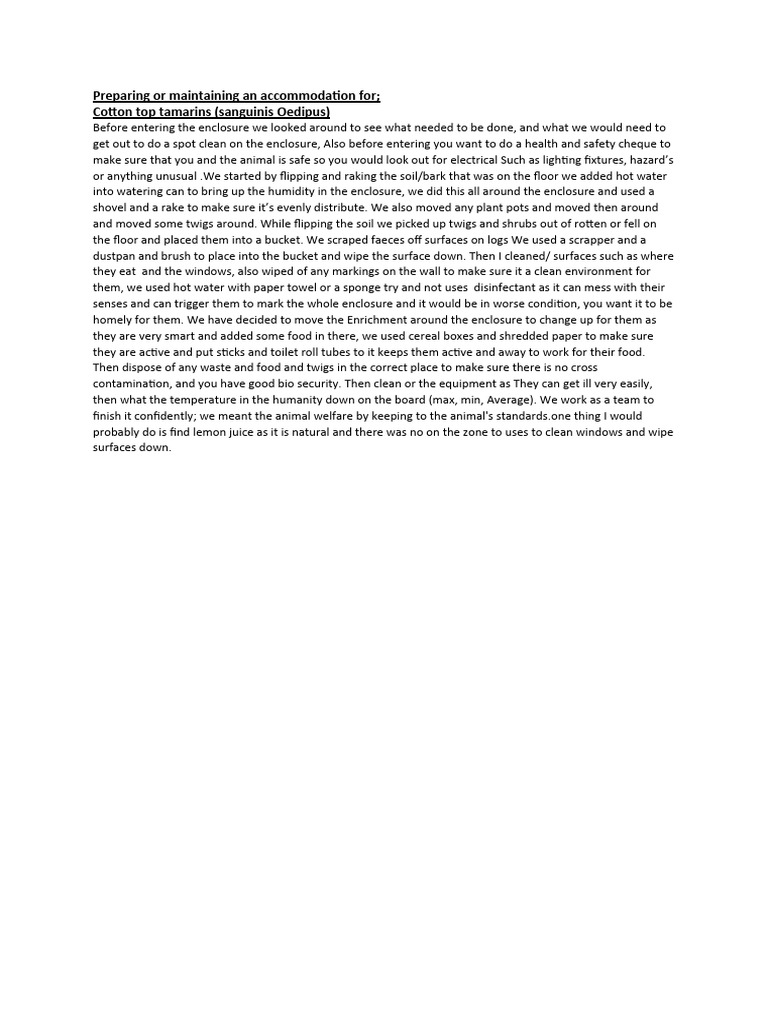 Preparing or maintaining an accommodation for;
Cotton top tamarins (sanguinis Oedipus)
Before entering the enclosure we looked around to see what needed to be done, and what we would need to get out to do a spot clean on the enclosure, Also before entering you want to do a health and safety cheque to make sure that you and the animal is safe so you would look out for electrical Such as lighting fixtures, hazard's or anything unusual .We started by flipping and raking the soil/bark that was on the floor we added hot water into watering can to bring up the humidity in the enclosure, we did this all around the enclosure and used a shovel and a rake to make sure it's evenly distribute. We also moved any plant pots and moved then around and moved some twigs around. While flipping the soil we picked up twigs and shrubs out of rotten or fell on the floor and placed them into a bucket. We scraped faeces off surfaces on logs We used a scrapper and a dustpan and brush to place into the bucket and wipe the surface down. Then I cleaned/ surfaces such as where they eat and the windows, also wiped of any markings on the wall to make sure it a clean environment for them, we used hot water with paper towel or a sponge try and not uses disinfectant as it can mess with their senses and can trigger them to mark the whole enclosure and it would be in worse condition, you want it to be homely for them. We have decided to move the Enrichment around the enclosure to change up for them as they are very smart and added some food in there, we used cereal boxes and shredded paper to make sure they are active and put sticks and toilet roll tubes to it keeps them active and away to work for their food. Then dispose of any waste and food and twigs in the correct place to make sure there is no cross contamination, and you have good bio security. Then clean or the equipment as They can get ill very easily, then what the temperature in the humanity down on the board (max, min, Average). We work as a team to finish it confidently; we meant the animal welfare by keeping to the animal's standards.one thing I would probably do is find lemon juice as it is natural and there was no on the zone to uses to clean windows and wipe surfaces down.